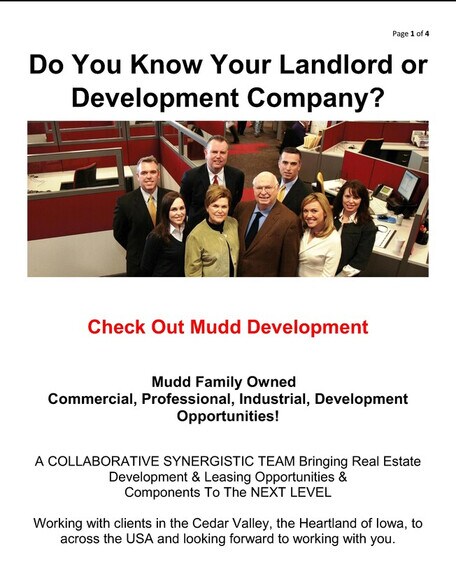 Page 1 of 4

Do You Know Your Landlord or Development Company?

Check Out Mudd Development

Mudd Family Owned
Commercial, Professional, Industrial, Development Opportunities!

A COLLABORATIVE SYNERGISTIC TEAM Bringing Real Estate Development & Leasing Opportunities & Components To The NEXT LEVEL

Working with clients in the Cedar Valley, the Heartland of Iowa, to across the USA and looking forward to working with you.